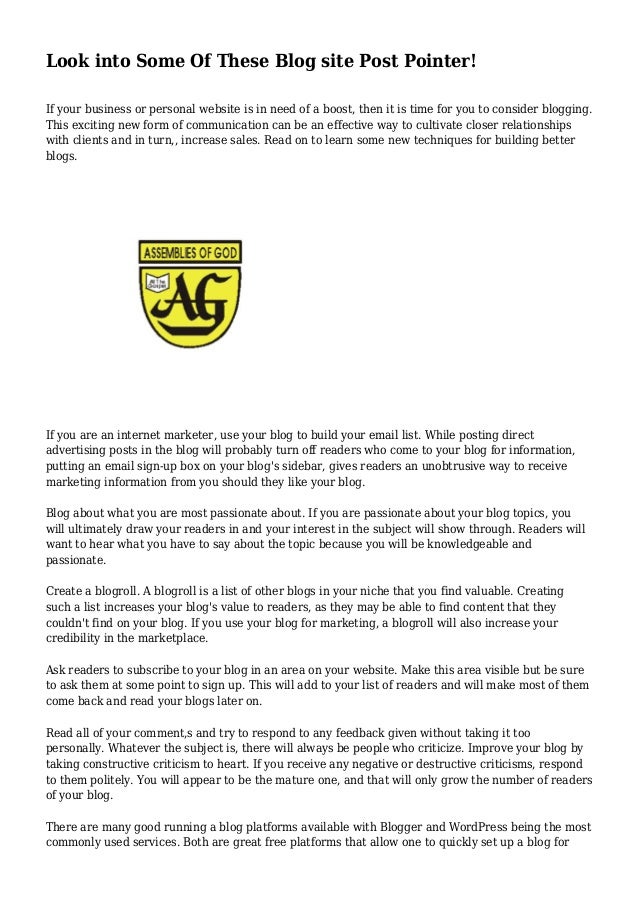 Look into Some Of These Blog site Post Pointer!

If your business or personal website is in need of a boost, then it is time for you to consider blogging. This exciting new form of communication can be an effective way to cultivate closer relationships with clients and in turn,, increase sales. Read on to learn some new techniques for building better blogs.

ASSEMBLIES OF GOD

AG

If you are an internet marketer, use your blog to build your email list. While posting direct advertising posts in the blog will probably turn off readers who come to your blog for information, putting an email sign-up box on your blog's sidebar, gives readers an unobtrusive way to receive marketing information from you should they like your blog.

Blog about what you are most passionate about. If you are passionate about your blog topics, you will ultimately draw your readers in and your interest in the subject will show through. Readers will want to hear what you have to say about the topic because you will be knowledgeable and passionate.

Create a blogroll. A blogroll is a list of other blogs in your niche that you find valuable. Creating such a list increases your blog's value to readers, as they may be able to find content that they couldn't find on your blog. If you use your blog for marketing, a blogroll will also increase your credibility in the marketplace.

Ask readers to subscribe to your blog in an area on your website. Make this area visible but be sure to ask them at some point to sign up. This will add to your list of readers and will make most of them come back and read your blogs later on.

Read all of your comment,s and try to respond to any feedback given without taking it too personally. Whatever the subject is, there will always be people who criticize. Improve your blog by taking constructive criticism to heart. If you receive any negative or destructive criticisms, respond to them politely. You will appear to be the mature one, and that will only grow the number of readers of your blog.

There are many good running a blog platforms available with Blogger and WordPress being the most commonly used services. Both are great free platforms that allow one to quickly set up a blog for